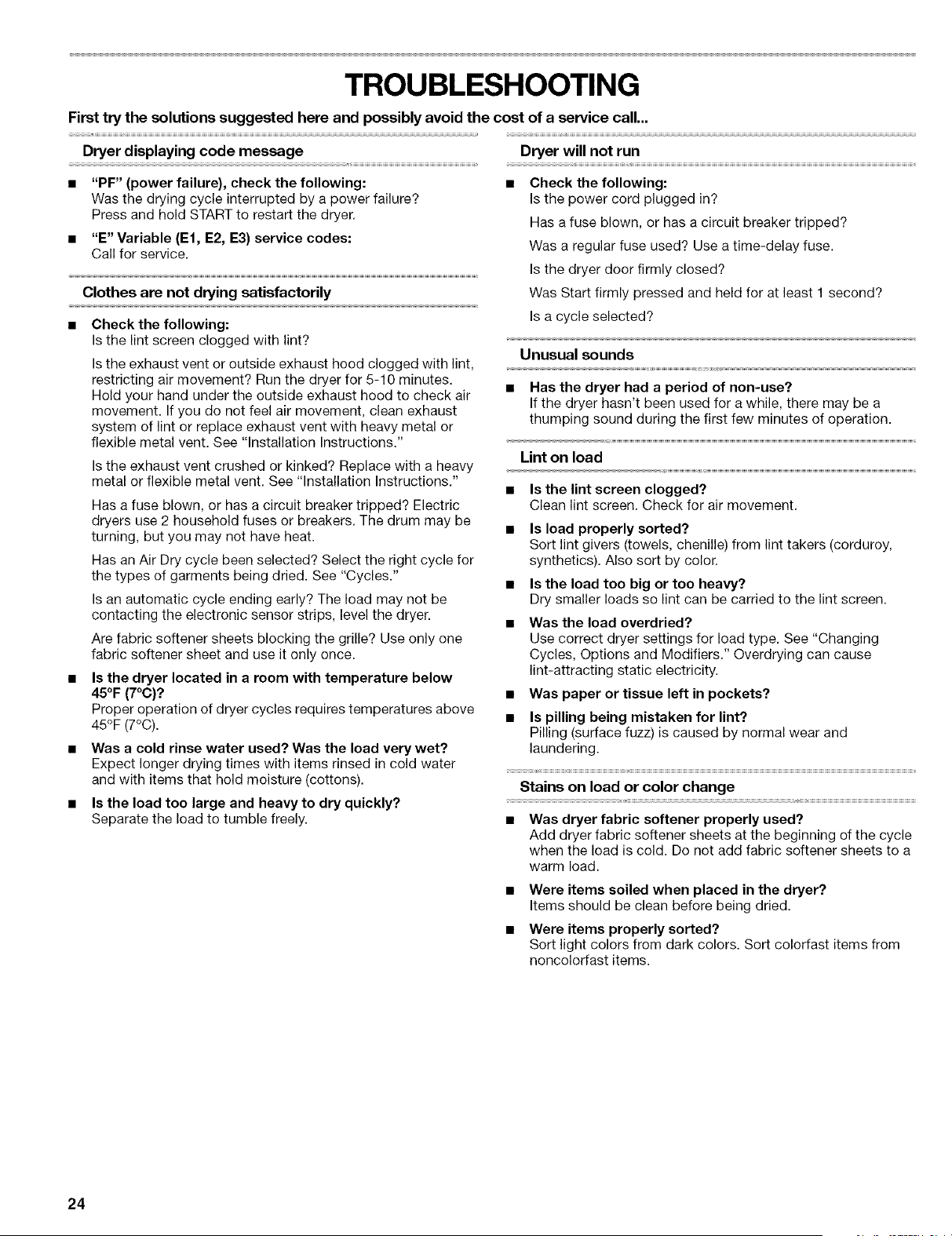 TROUBLESHOOTING

First try the solutions suggested here and possibly avoid the cost of a service call...

Dryer displaying code message

■ "PF" (power failure), check the following:
Was the drying cycle interrupted by a power failure? Press and hold START to restart the dryer.

■ "E" Variable (E1, E2, E3) service codes:
Call for service.

Clothes are not drying satisfactorily

■ Check the following:
Is the lint screen clogged with lint?

Is the exhaust vent or outside exhaust hood clogged with lint, restricting air movement? Run the dryer for 5-10 minutes. Hold your hand under the outside exhaust hood to check air movement. If you do not feel air movement, clean exhaust system of lint or replace exhaust vent with heavy metal or flexible metal vent. See "Installation Instructions."

Is the exhaust vent crushed or kinked? Replace with a heavy metal or flexible metal vent. See "Installation Instructions."

Has a fuse blown, or has a circuit breaker tripped? Electric dryers use 2 household fuses or breakers. The drum may be turning, but you may not have heat.

Has an Air Dry cycle been selected? Select the right cycle for the types of garments being dried. See "Cycles."

Is an automatic cycle ending early? The load may not be contacting the electronic sensor strips, level the dryer.

Are fabric softener sheets blocking the grille? Use only one fabric softener sheet and use it only once.

■ Is the dryer located in a room with temperature below 45°F (7°C)?
Proper operation of dryer cycles requires temperatures above 45°F (7°C).

■ Was a cold rinse water used? Was the load very wet?
Expect longer drying times with items rinsed in cold water and with items that hold moisture (cottons).

■ Is the load too large and heavy to dry quickly?
Separate the load to tumble freely.

Dryer will not run

■ Check the following:
Is the power cord plugged in?

Has a fuse blown, or has a circuit breaker tripped?

Was a regular fuse used? Use a time-delay fuse.

Is the dryer door firmly closed?

Was Start firmly pressed and held for at least 1 second?

Is a cycle selected?

Unusual sounds

■ Has the dryer had a period of non-use?
If the dryer hasn't been used for a while, there may be a thumping sound during the first few minutes of operation.

Lint on load

■ Is the lint screen clogged?
Clean lint screen. Check for air movement.

■ Is load properly sorted?
Sort lint givers (towels, chenille) from lint takers (corduroy, synthetics). Also sort by color.

■ Is the load too big or too heavy?
Dry smaller loads so lint can be carried to the lint screen.

■ Was the load overdried?
Use correct dryer settings for load type. See "Changing Cycles, Options and Modifiers." Overdrying can cause lint-attracting static electricity.

■ Was paper or tissue left in pockets?

■ Is pilling being mistaken for lint?
Pilling (surface fuzz) is caused by normal wear and laundering.

Stains on load or color change

■ Was dryer fabric softener properly used?
Add dryer fabric softener sheets at the beginning of the cycle when the load is cold. Do not add fabric softener sheets to a warm load.

■ Were items soiled when placed in the dryer?
Items should be clean before being dried.

■ Were items properly sorted?
Sort light colors from dark colors. Sort colorfast items from noncolorfast items.

24